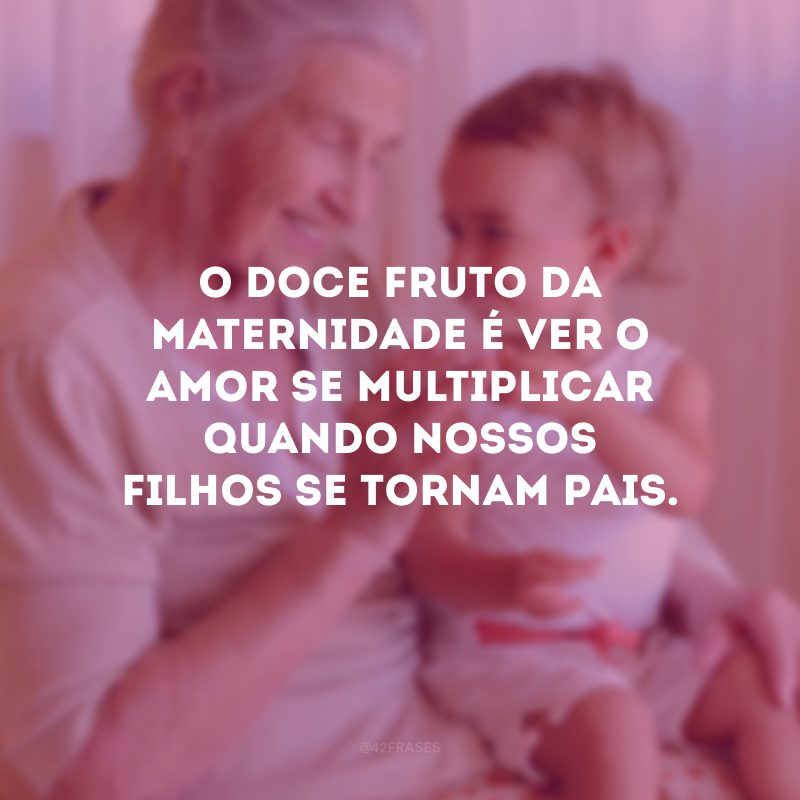 O DOCE FRUTO DA MATERNIDADE É VER O AMOR SE MULTIPLICAR QUANDO NOSSOS FILHOS SE TORNAM PAIS.

@42FRASES